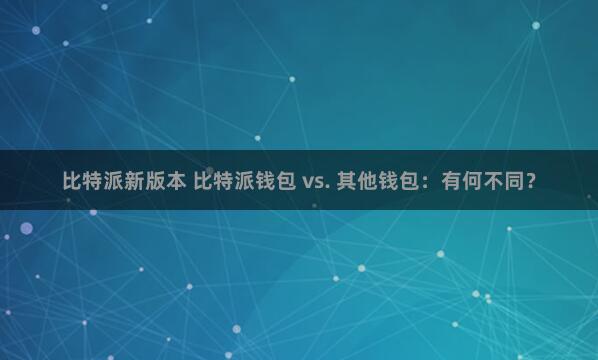 比特派新版本 比特派钱包 vs. 其他钱包：有何不同？